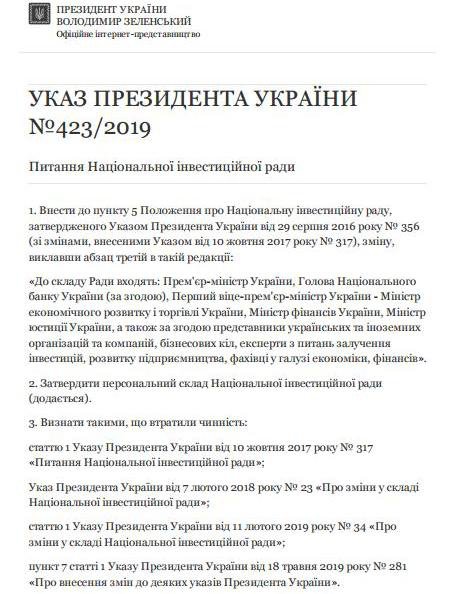 ПРЕЗИДЕНТ УКРАЇНИ
ВОЛОДИМИР ЗЕЛЕНСЬКИЙ
Офіційне інтернет-представництво

УКАЗ ПРЕЗИДЕНТА УКРАЇНИ №423/2019

Питання Національної інвестиційної ради

1. Внести до пункту 5 Положення про Національну інвестиційну раду, затвердженого Указом Президента України від 29 серпня 2016 року № 356 (зі змінами, внесеними Указом від 10 жовтня 2017 року № 317), зміну, виклавши абзац третій в такій редакції:

«До складу Ради входять: Прем'єр-міністр України, Голова Національного банку України (за згодою), Перший віце-прем'єр-міністр України - Міністр економічного розвитку і торгівлі України, Міністр фінансів України, Міністр юстиції України, а також за згодою представники українських та іноземних організацій та компаній, бізнесових кіл, експерти з питань залучення інвестицій, розвитку підприємництва, фахівці у галузі економіки, фінансів».

2. Затвердити персональний склад Національної інвестиційної ради (додається).

3. Визнати такими, що втратили чинність:

статтю 1 Указу Президента України від 10 жовтня 2017 року № 317 «Питання Національної інвестиційної ради»;

Указ Президента України від 7 лютого 2018 року № 23 «Про зміни у складі Національної інвестиційної ради»;

статтю 1 Указу Президента України від 11 лютого 2019 року № 34 «Про зміни у складі Національної інвестиційної ради»;

пункт 7 статті 1 Указу Президента України від 18 травня 2019 року № 281 «Про внесення змін до деяких указів Президента України».